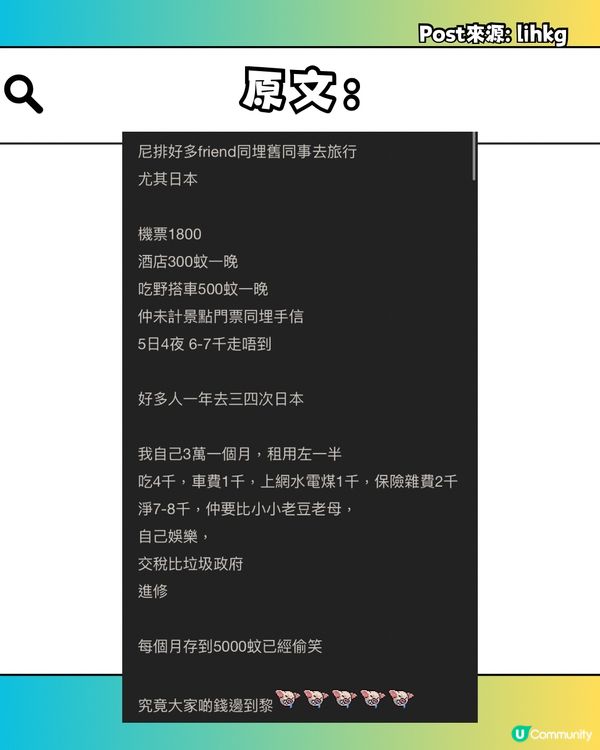 Post來源: lihkg

原文:

尼排好多friend同埋舊同事去旅行
尤其日本

機票1800
酒店300蚊一晚
吃野搭車500蚊一晚
仲未計景點門票同埋手信
5日4夜 6-7千走唔到

好多人一年去三四次日本

我自己3萬一個月，租用左一半
吃4千，車費1千，上網水電煤1千，保險雜費2千
淨7-8千，仲要比小小老豆老母，
自己娛樂，
交稅比垃圾政府
進修

每個月存到5000蚊已經偷笑

究竟大家啲錢邊到黎

U Community